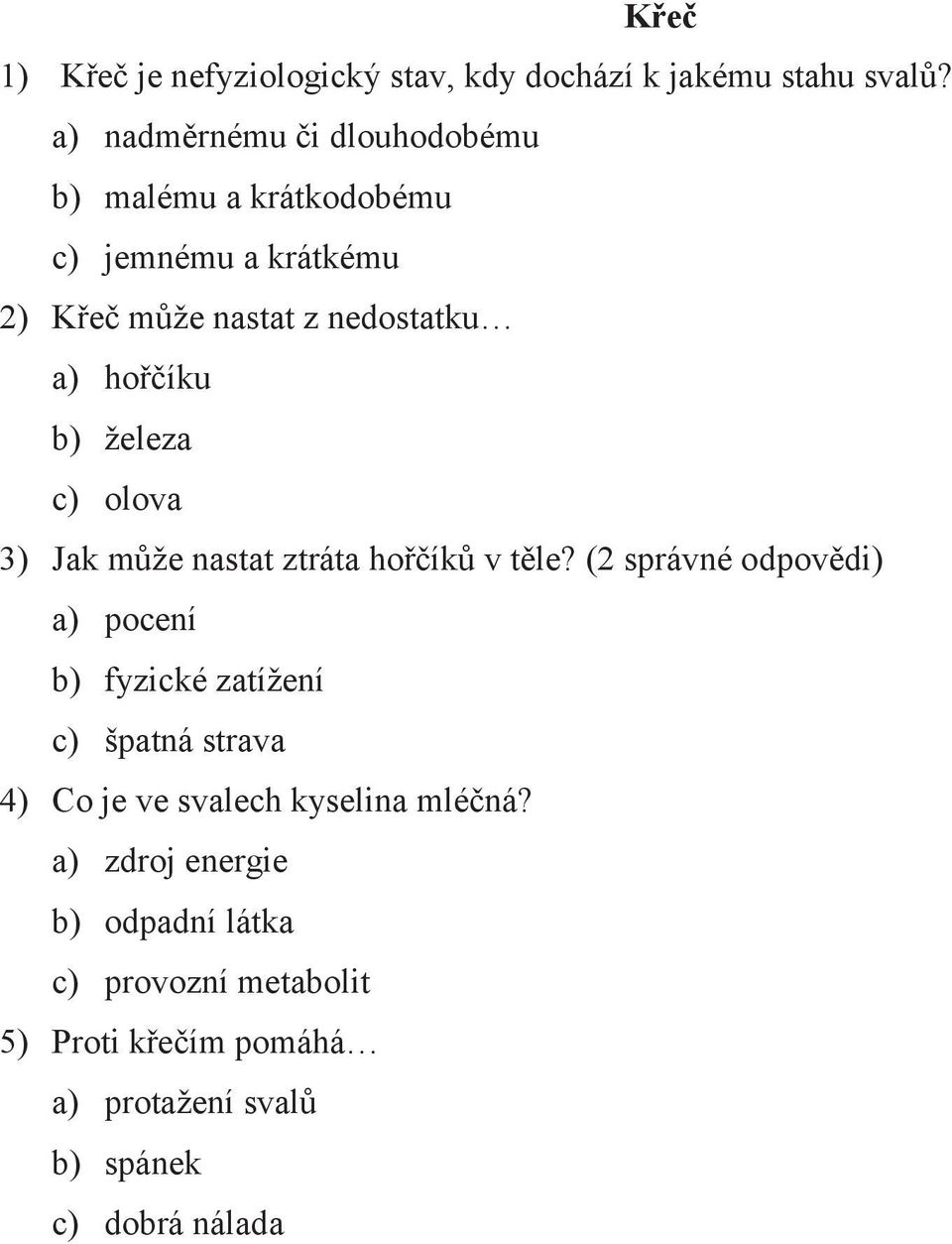 Křeč

1) Křeč je nefyziologický stav, kdy dochází k jakému stahu svalů?

a) nadměrnému či dlouhodobému

b) malému a krátkodobému

c) jemnému a krátkému

2) Křeč může nastat z nedostatku…

a) hořčíku

b) železa

c) olova

3) Jak může nastat ztráta hořčíků v těle? (2 správné odpovědi)

a) pocení

b) fyzické zatížení

c) špatná strava

4) Co je ve svalech kyselina mléčná?

a) zdroj energie

b) odpadní látka

c) provozní metabolit

5) Proti křečím pomáhá…

a) protažení svalů

b) spánek

c) dobrá nálada